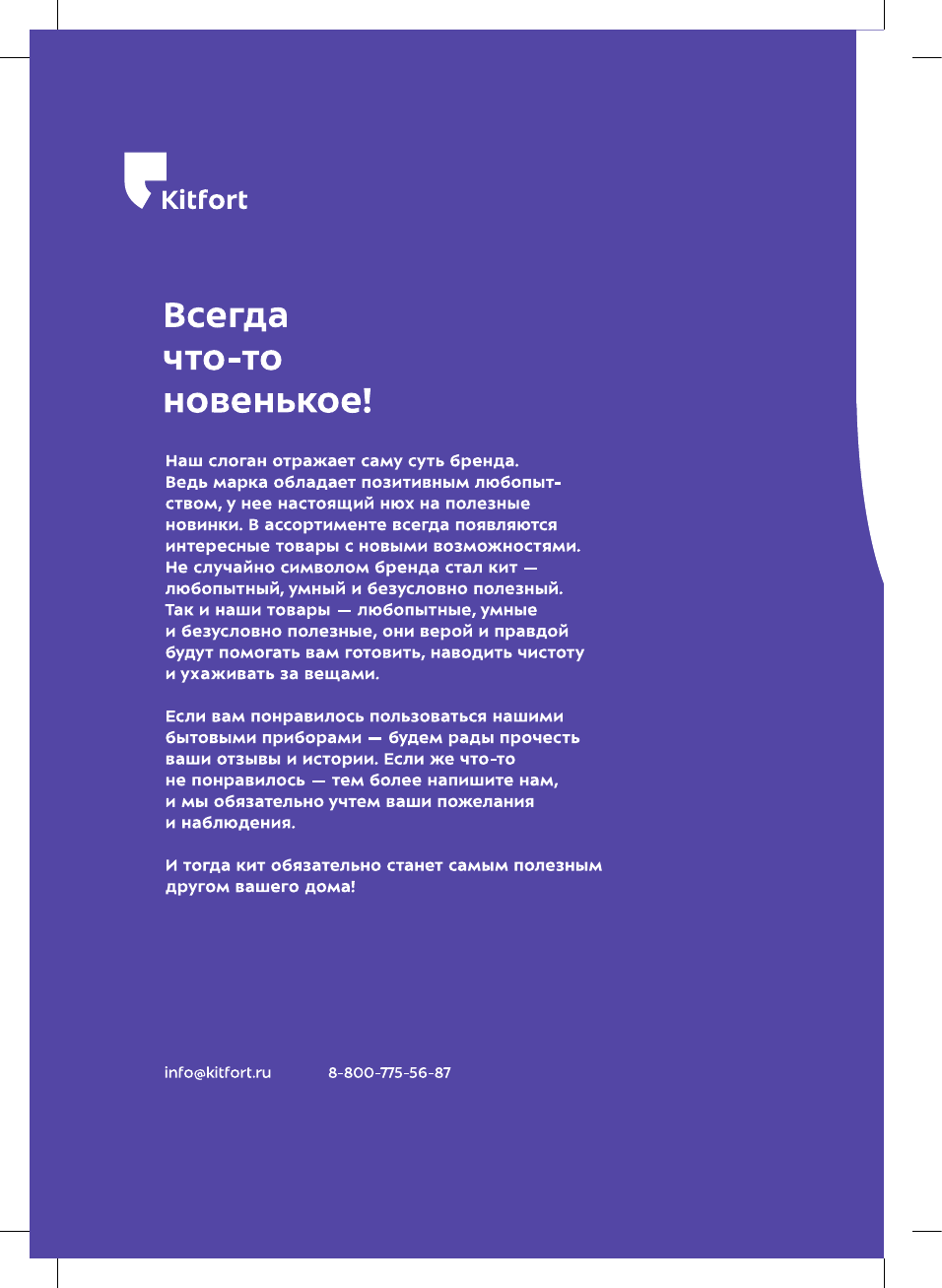 Kitfort

Всегда что-то новенькое!

Наш слоган отражает саму суть бренда. Ведь марка обладает позитивным любопытством, у нее настоящий нюх на полезные новинки. В ассортименте всегда появляются интересные товары с новыми возможностями. Не случайно символом бренда стал кит — любопытный, умный и безусловно полезный. Так и наши товары — любопытные, умные и безусловно полезные, они верой и правдой будут помогать вам готовить, наводить чистоту и ухаживать за вещами.

Если вам понравилось пользоваться нашими бытовыми приборами — будем рады прочесть ваши отзывы и истории. Если же что-то не понравилось — тем более напишите нам, и мы обязательно учтем ваши пожелания и наблюдения.

И тогда кит обязательно станет самым полезным другом вашего дома!

info@kitfort.ru

8-800-775-56-87